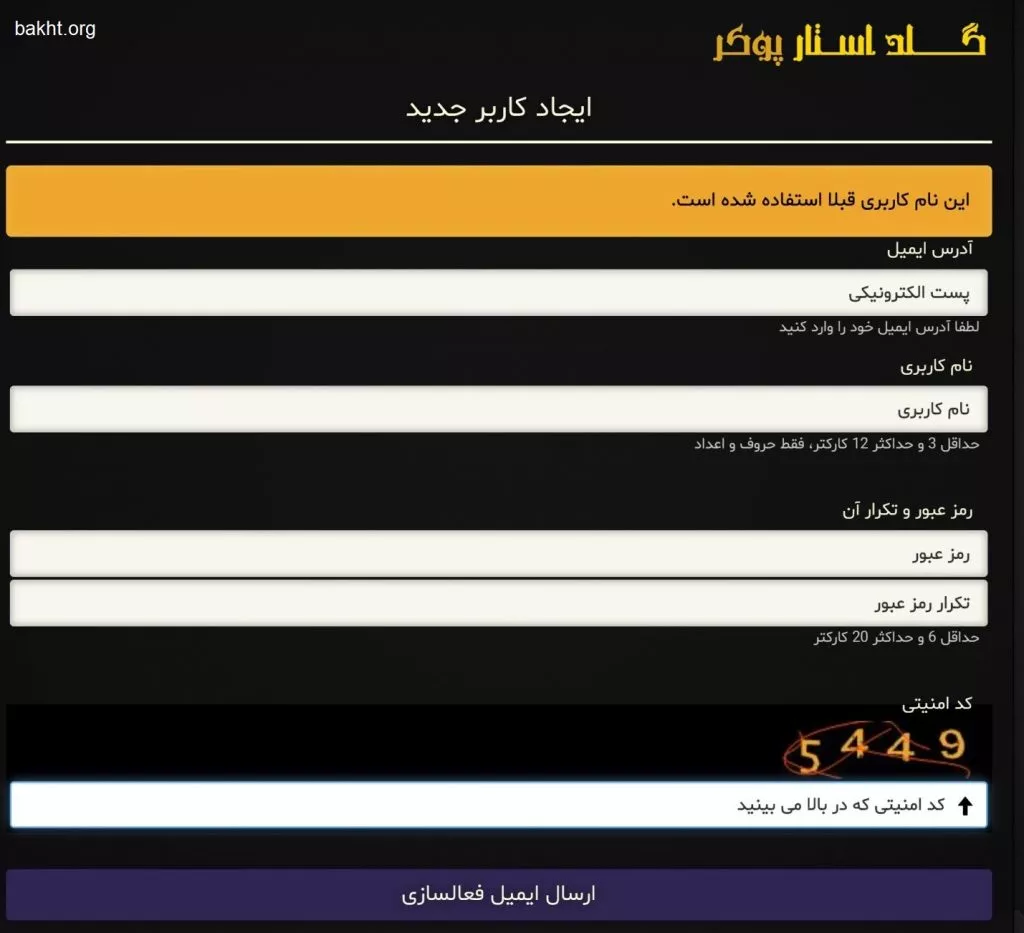 bakht.org

گلد استار پوکر

ایجاد کاربر جدید

این نام کاربری قبلا استفاده شده است.

آدرس ایمیل

پست الکترونیکی

لطفا آدرس ایمیل خود را وارد کنید

نام کاربری

نام کاربری

حداقل 3 و حداکثر 12 کارکتر، فقط حروف و اعداد

رمز عبور و تکرار آن

رمز عبور

تکرار رمز عبور

حداقل 6 و حداکثر 20 کارکتر

کد امنیتی

5449

کد امنیتی که در بالا می بینید

ارسال ایمیل فعالسازی